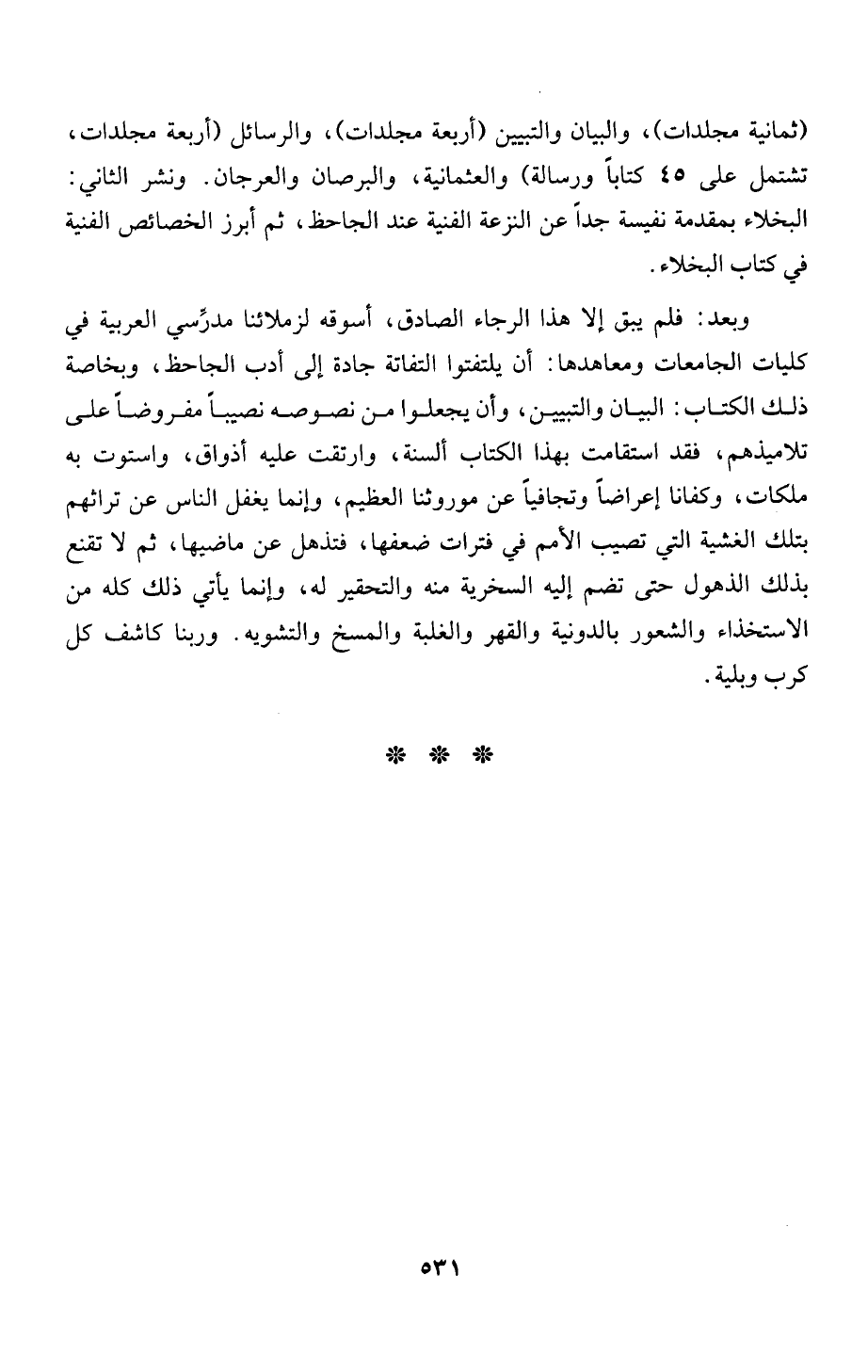 (ثمانية مجلدات)، والبيان والتبيين (أربعة مجلدات)، والرسائل (أربعة مجلدات، تشتمل على ٤٥ كتاباً ورسالة) والعثمانية، والبرصان والعرجان. ونشر الثاني: البخلاء بمقدمة نفيسة جداً عن النزعة الفنية عند الجاحظ، ثم أبرز الخصائص الفنية في كتاب البخلاء.

وبعد: فلم يبق إلا هذا الرجاء الصادق، أسوقه لزملائنا مدرِّسي العربية في كليات الجامعات ومعاهدها: أن يلتفتوا التفاتة جادة إلى أدب الجاحظ، وبخاصة ذلك الكتاب: البيان والتبيين، وأن يجعلوا من نصوصه نصيباً مفروضاً على تلاميذهم، فقد استقامت بهذا الكتاب ألسنة، وارتقت عليه أذواق، واستوت به ملكات، وكفانا إعراضاً وتجافياً عن موروثنا العظيم، وإنما يغفل الناس عن تراثهم بتلك الغشية التي تصيب الأمم في فترات ضعفها، فتذهل عن ماضيها، ثم لا تقنع بذلك الذهول حتى تضم إليه السخرية منه والتحقير له، وإنما يأتي ذلك كله من الاستخذاء والشعور بالدونية والقهر والغلبة والمسخ والتشويه. وربنا كاشف كل كرب وبلية.

* * *

٥٣١